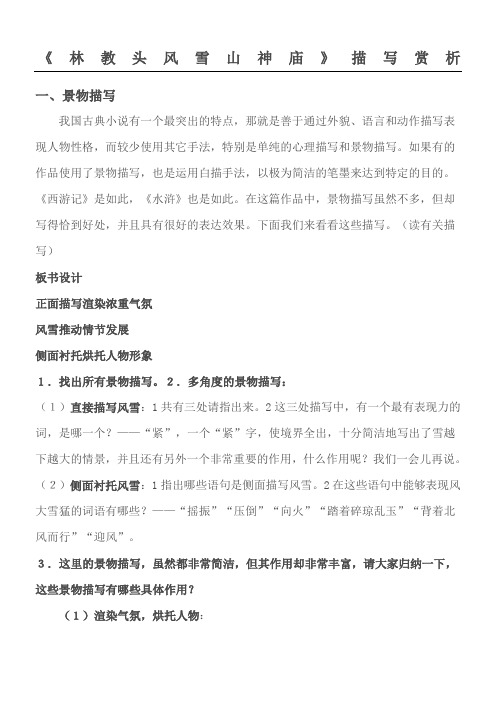 《林教头风雪山神庙》描写赏析

一、景物描写

我国古典小说有一个最突出的特点，那就是善于通过外貌、语言和动作描写表现人物性格，而较少使用其它手法，特别是单纯的心理描写和景物描写。如果有的作品使用了景物描写，也是运用白描手法，以极为简洁的笔墨来达到特定的目的。《西游记》是如此，《水浒》也是如此。在这篇作品中，景物描写虽然不多，但却写得恰到好处，并且具有很好的表达效果。下面我们来看看这些描写。（读有关描写）

板书设计

正面描写渲染浓重气氛

风雪推动情节发展

侧面衬托烘托人物形象

1．找出所有景物描写。2．多角度的景物描写：

（1）直接描写风雪：1 共有三处请指出来。2 这三处描写中，有一个最有表现力的词，是哪一个？——“紧”，一个“紧”字，使境界全出，十分简洁地写出了雪越下越大的情景，并且还有另外一个非常重要的作用，什么作用呢？我们一会儿再说。

（2）侧面衬托风雪：1 指出哪些语句是侧面描写风雪。2 在这些语句中能够表现风大雪猛的词语有哪些？——“摇振”“压倒”“向火”“踏着碎琼乱玉”“背着北风而行”“迎风”。

3．这里的景物描写，虽然都非常简洁，但其作用却非常丰富，请大家归纳一下，这些景物描写有哪些具体作用？

（1）渲染气氛，烘托人物：